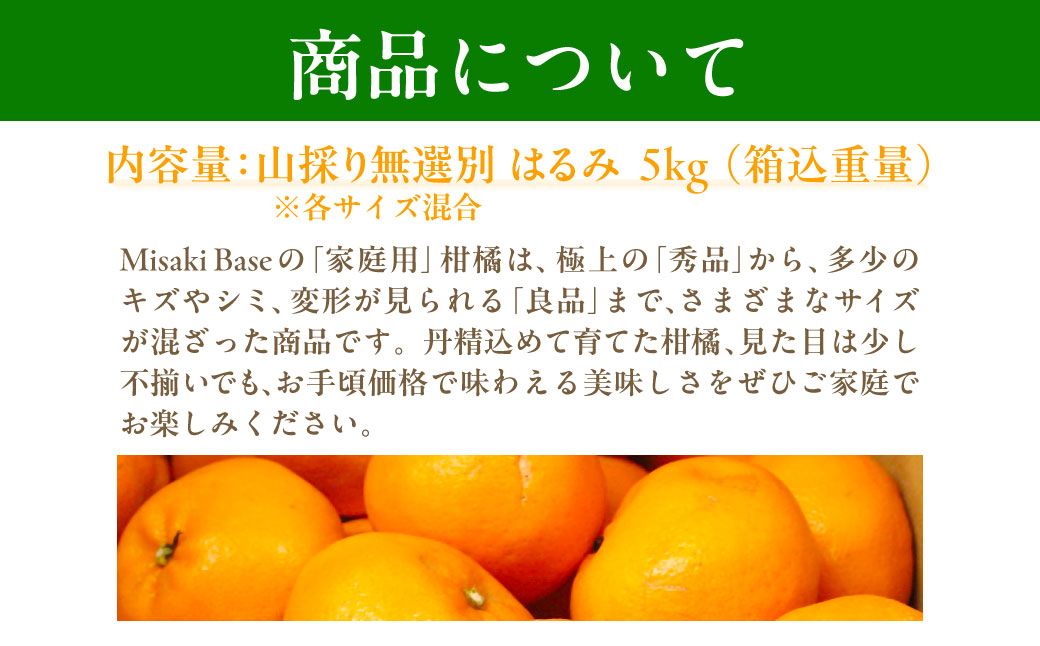 商品について

内容量：山採り無選別 はるみ 5kg（箱込重量）
※各サイズ混合

Misaki Baseの「家庭用」柑橘は、極上の「秀品」から、多少のキズやシミ、変形が見られる「良品」まで、さまざまなサイズが混ざった商品です。丹精込めて育てた柑橘、見た目は少し不揃いでも、お手頃価格で味わえる美味しさをぜひご家庭でお楽しみください。